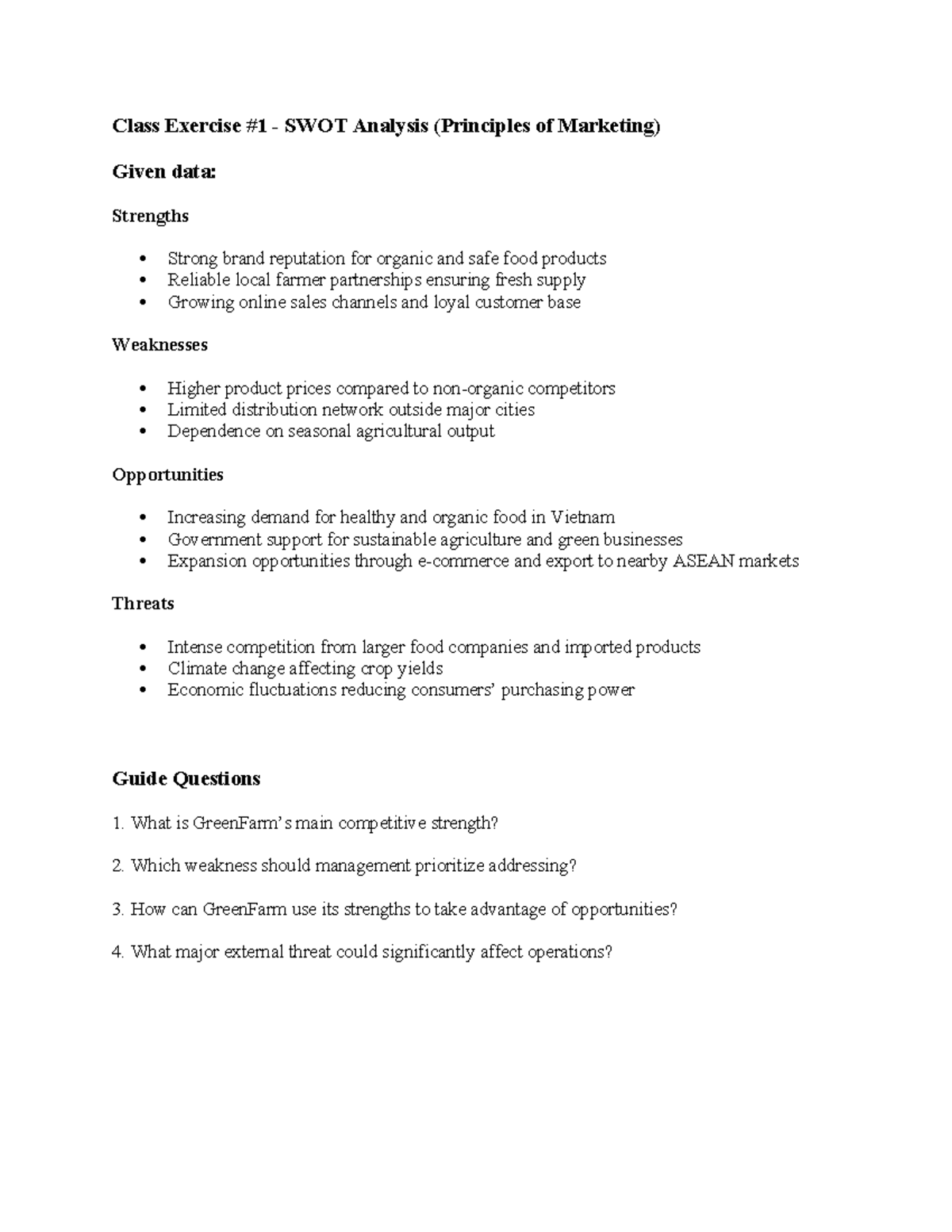 Class Exercise #1 - SWOT Analysis (Principles of Marketing)

Given data:

Strengths

• Strong brand reputation for organic and safe food products
• Reliable local farmer partnerships ensuring fresh supply
• Growing online sales channels and loyal customer base

Weaknesses

• Higher product prices compared to non-organic competitors
• Limited distribution network outside major cities
• Dependence on seasonal agricultural output

Opportunities

• Increasing demand for healthy and organic food in Vietnam
• Government support for sustainable agriculture and green businesses
• Expansion opportunities through e-commerce and export to nearby ASEAN markets

Threats

• Intense competition from larger food companies and imported products
• Climate change affecting crop yields
• Economic fluctuations reducing consumers' purchasing power

Guide Questions

1. What is GreenFarm's main competitive strength?

2. Which weakness should management prioritize addressing?

3. How can GreenFarm use its strengths to take advantage of opportunities?

4. What major external threat could significantly affect operations?